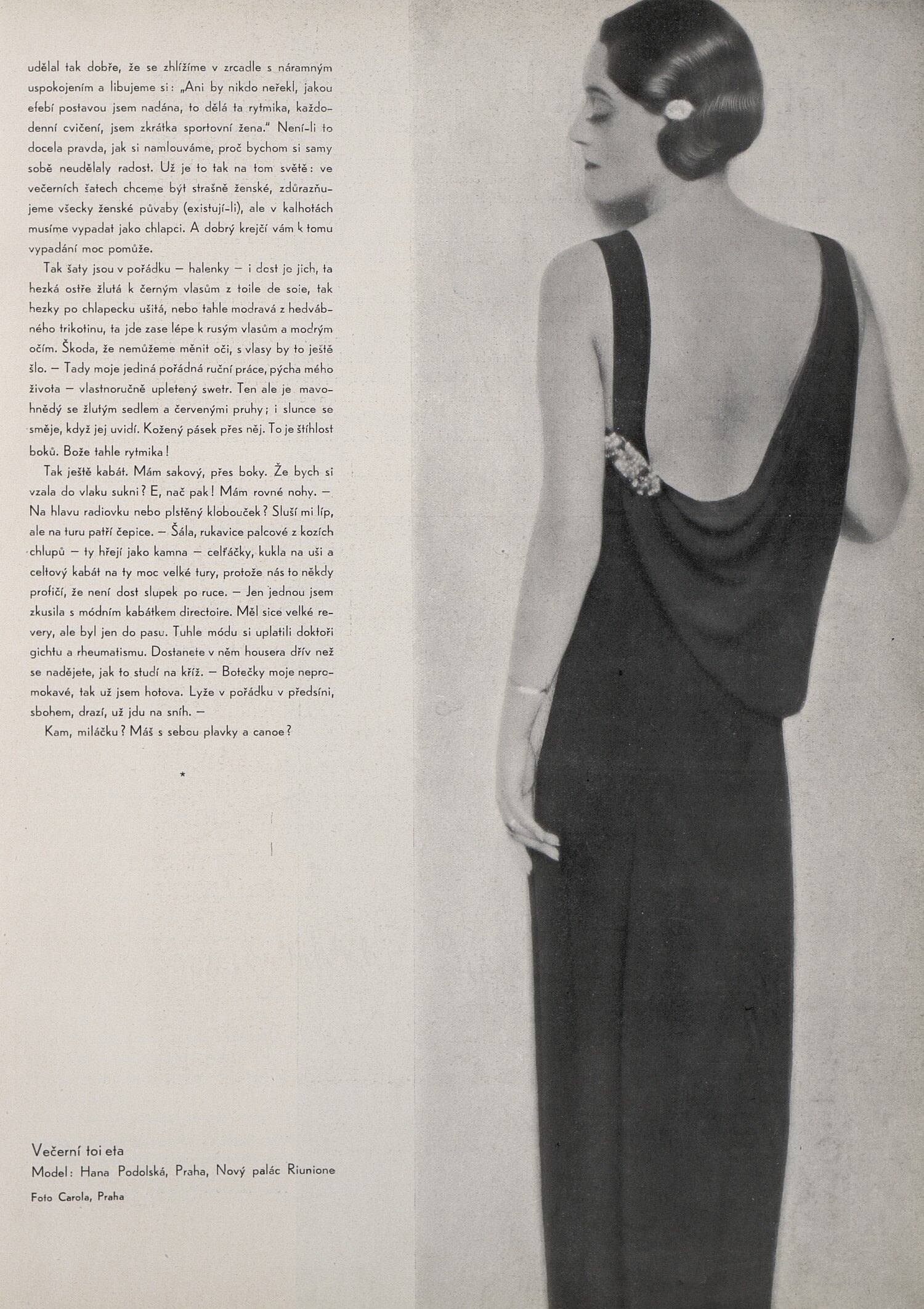 udělal tak dobře, že se zhlížíme v zrcadle s náramným uspokojením a libujeme si: „Ani by nikdo neřekl, jakou efebí postavou jsem nadána, to dělá ta rytmika, každodenní cvičení, jsem zkrátka sportovní žena." Není-li to docela pravda, jak si namlouváme, proč bychom si samy sobě neudělaly radost. Už je to tak na tom světě: ve večerních šatech chceme být strašně ženské, zdůrazňujeme všecky ženské půvaby (existují-li), ale v kalhotách musíme vypadat jako chlapci. A dobrý krejčí vám k tomu vypadání moc pomůže.

Tak šaty jsou v pořádku — halenky — i dost je jich, ta hezká ostře žlutá k černým vlasům z toile de soie, tak hezky po chlapecku ušitá, nebo tahle modravá z hedvábného trikotinu, ta jde zase lépe k rusým vlasům a modrým očím. Škoda, že nemůžeme měnit oči, s vlasy by to ještě šlo. — Tady moje jediná pořádná ruční práce, pýcha mého života — vlastnoručně upletený swetr. Ten ale je mavohnědý se žlutým sedlem a červenými pruhy; i slunce se směje, když jej uvidí. Kožený pásek přes něj. To je štíhlost boků. Bože tahle rytmika!

Tak ještě kabát. Mám sakový, přes boky. Že bych si vzala do vlaku sukni? E, nač pak! Mám rovné nohy. — Na hlavu radiovku nebo plstěný klobouček? Sluší mi líp, ale na turu patří čepice. — Šála, rukavice palcové z kozích chlupů — ty hřejí jako kamna — celťáčky, kukla na uši a celtový kabát na ty moc velké tury, protože nás to někdy profičí, že není dost slupek po ruce. — Jen jednou jsem zkusila s módním kabátkem directoire. Měl sice velké revery, ale byl jen do pasu. Tuhle módu si uplatili doktoři gichtu a rheumatismu. Dostanete v něm housera dřív než se nadějete, jak to studí na kříž. — Botečky moje nepromokavé, tak už jsem hotova. Lyže v pořádku v předsíni, sbohem, drazí, už jdu na sníh. —

Kam, miláčku? Máš s sebou plavky a canoe?

*

Večerní toi eta
Model: Hana Podolská, Praha, Nový palác Riunione
Foto Carola, Praha